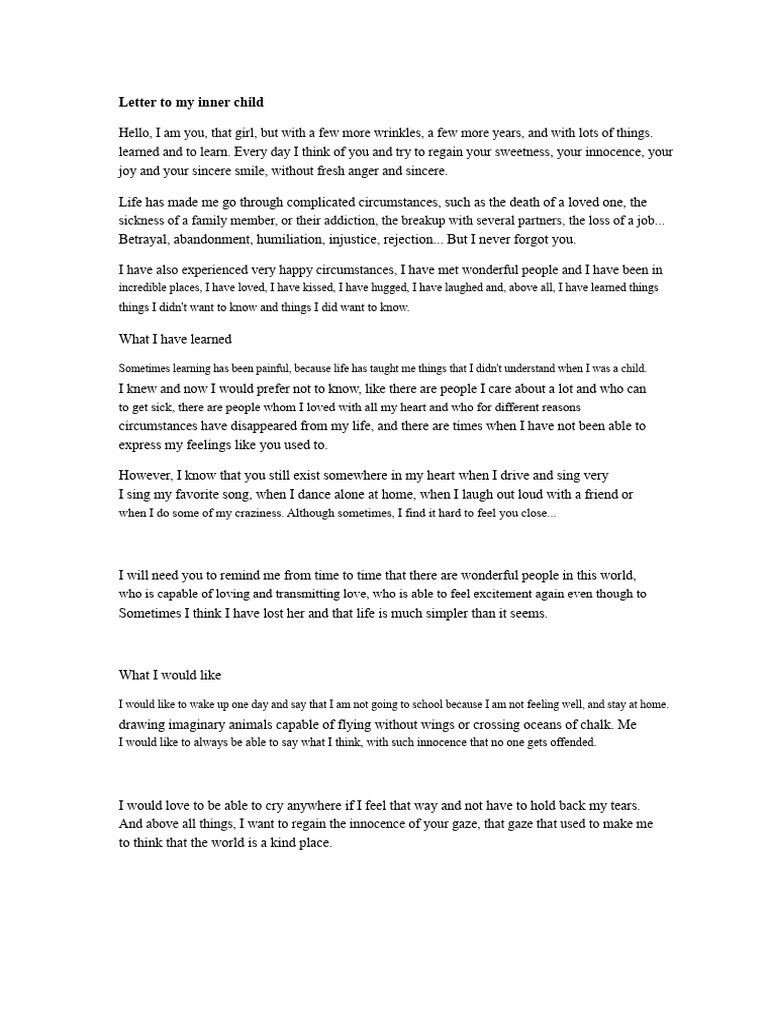 Letter to my inner child

Hello, I am you, that girl, but with a few more wrinkles, a few more years, and with lots of things. learned and to learn. Every day I think of you and try to regain your sweetness, your innocence, your joy and your sincere smile, without fresh anger and sincere.

Life has made me go through complicated circumstances, such as the death of a loved one, the sickness of a family member, or their addiction, the breakup with several partners, the loss of a job... Betrayal, abandonment, humiliation, injustice, rejection... But I never forgot you.

I have also experienced very happy circumstances, I have met wonderful people and I have been in incredible places, I have loved, I have kissed, I have hugged, I have laughed and, above all, I have learned things things I didn't want to know and things I did want to know.

What I have learned

Sometimes learning has been painful, because life has taught me things that I didn't understand when I was a child. I knew and now I would prefer not to know, like there are people I care about a lot and who can to get sick, there are people whom I loved with all my heart and who for different reasons circumstances have disappeared from my life, and there are times when I have not been able to express my feelings like you used to.

However, I know that you still exist somewhere in my heart when I drive and sing very I sing my favorite song, when I dance alone at home, when I laugh out loud with a friend or when I do some of my craziness. Although sometimes, I find it hard to feel you close...

I will need you to remind me from time to time that there are wonderful people in this world, who is capable of loving and transmitting love, who is able to feel excitement again even though to Sometimes I think I have lost her and that life is much simpler than it seems.

What I would like

I would like to wake up one day and say that I am not going to school because I am not feeling well, and stay at home. drawing imaginary animals capable of flying without wings or crossing oceans of chalk. Me I would like to always be able to say what I think, with such innocence that no one gets offended.

I would love to be able to cry anywhere if I feel that way and not have to hold back my tears. And above all things, I want to regain the innocence of your gaze, that gaze that used to make me to think that the world is a kind place.